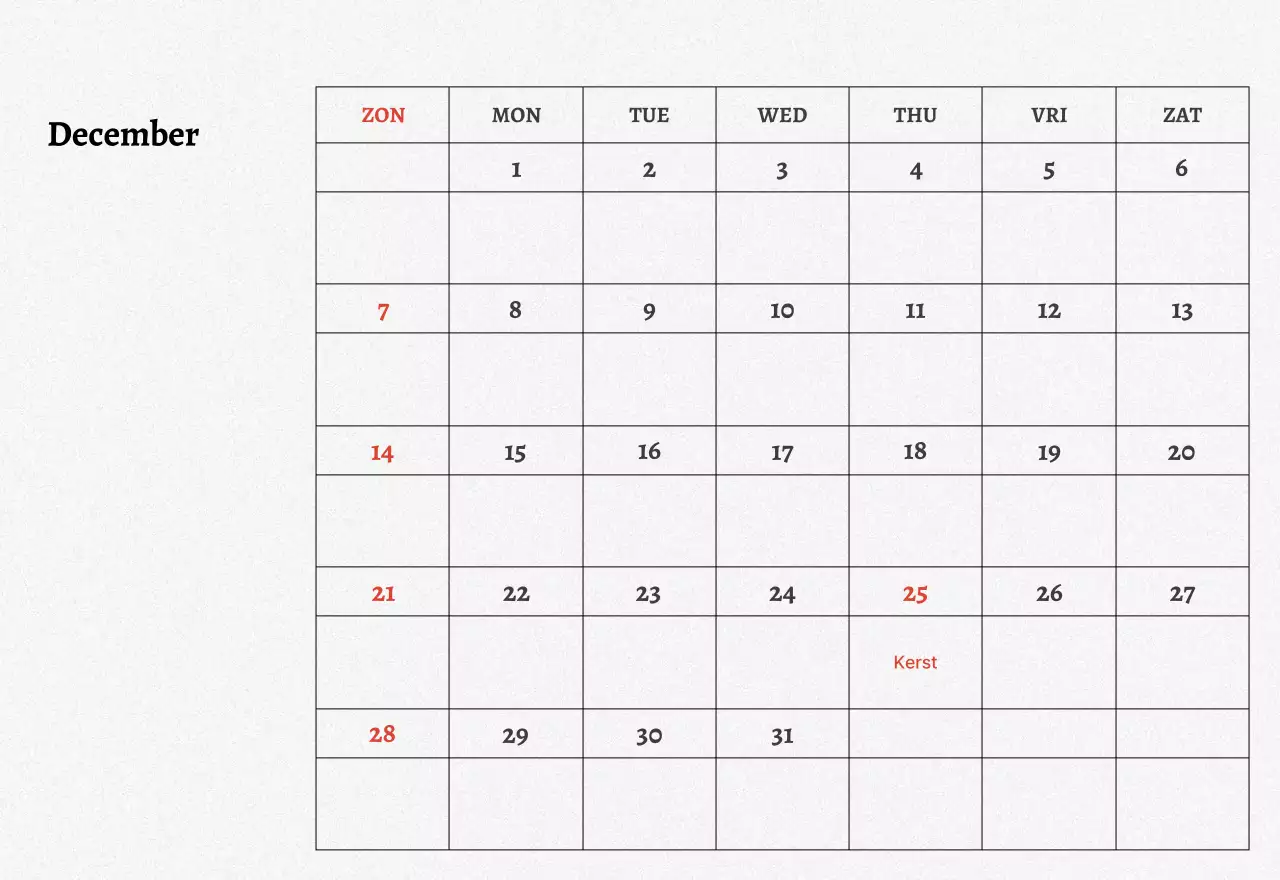 December

| ZON | MON | TUE | WED | THU | VRI | ZAT |
|---|---|---|---|---|---|---|
| | 1 | 2 | 3 | 4 | 5 | 6 |
| | | | | | | |
| 7 | 8 | 9 | 10 | 11 | 12 | 13 |
| | | | | | | |
| 14 | 15 | 16 | 17 | 18 | 19 | 20 |
| | | | | | | |
| 21 | 22 | 23 | 24 | 25 | 26 | 27 |
| | | | | Kerst | | |
| 28 | 29 | 30 | 31 | | | |
| | | | | | | |